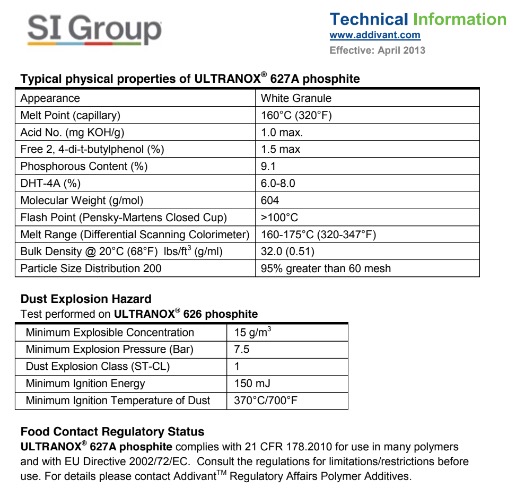 SI Group

Technical Information
www.addivant.com
Effective: April 2013

Typical physical properties of ULTRANOX® 627A phosphite

| Appearance | White Granule |
|---|---|
| Melt Point (capillary) | 160°C (320°F) |
| Acid No. (mg KOH/g) | 1.0 max. |
| Free 2, 4-di-t-butylphenol (%) | 1.5 max |
| Phosphorous Content (%) | 9.1 |
| DHT-4A (%) | 6.0-8.0 |
| Molecular Weight (g/mol) | 604 |
| Flash Point (Pensky-Martens Closed Cup) | >100°C |
| Melt Range (Differential Scanning Colorimeter) | 160-175°C (320-347°F) |
| Bulk Density @ 20°C (68°F) lbs/ft$^3$ (g/ml) | 32.0 (0.51) |
| Particle Size Distribution 200 | 95% greater than 60 mesh |

Dust Explosion Hazard
Test performed on ULTRANOX® 626 phosphite

| Minimum Explosible Concentration | 15 g/m$^3$ |
|---|---|
| Minimum Explosion Pressure (Bar) | 7.5 |
| Dust Explosion Class (ST-CL) | 1 |
| Minimum Ignition Energy | 150 mJ |
| Minimum Ignition Temperature of Dust | 370°C/700°F |

Food Contact Regulatory Status
ULTRANOX® 627A phosphite complies with 21 CFR 178.2010 for use in many polymers and with EU Directive 2002/72/EC. Consult the regulations for limitations/restrictions before use. For details please contact Addivant™ Regulatory Affairs Polymer Additives.